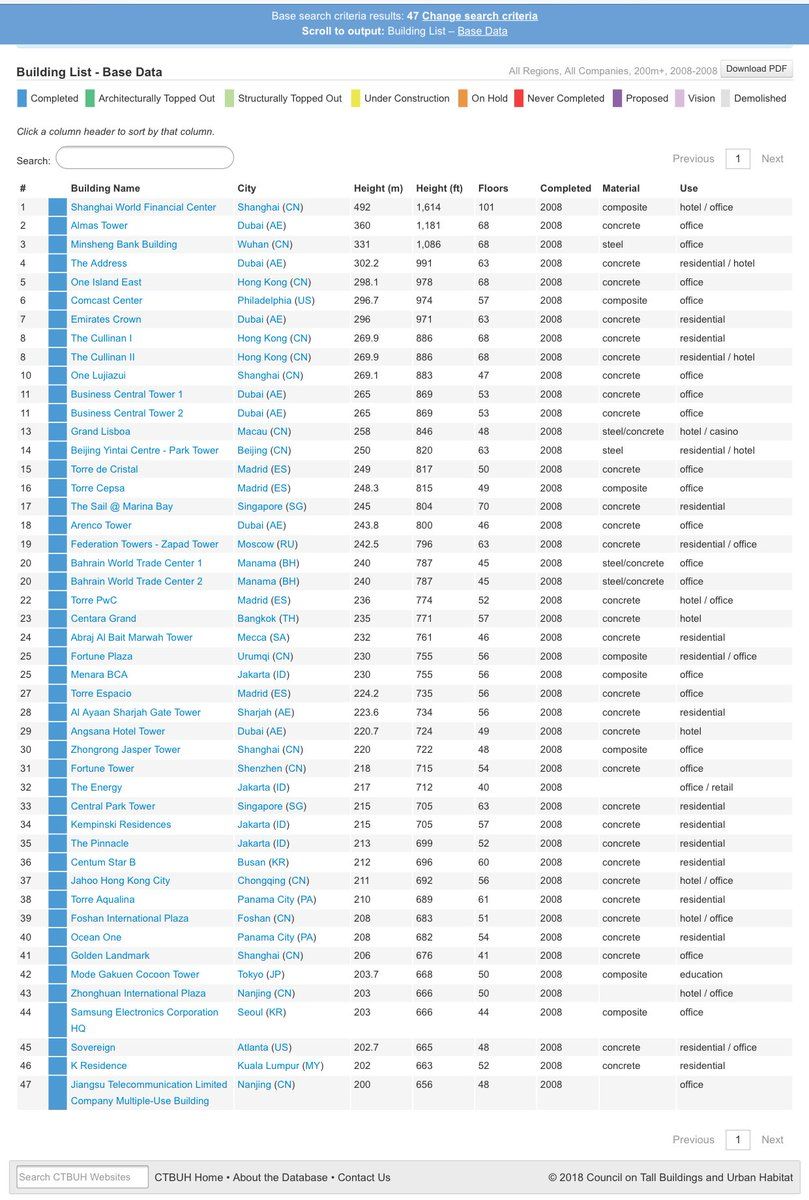 Base search criteria results: 47 Change search criteria
Scroll to output: Building List – Base Data

Building List - Base Data

All Regions, All Companies, 200m+, 2008-2008 Download PDF

Completed Architecturally Topped Out Structurally Topped Out Under Construction On Hold Never Completed Proposed Vision Demolished

Click a column header to sort by that column.

Search:

Previous 1 Next

| # | Building Name | City | Height (m) | Height (ft) | Floors | Completed | Material | Use |
|---|---|---|---|---|---|---|---|---|
| 1 | Shanghai World Financial Center | Shanghai (CN) | 492 | 1,614 | 101 | 2008 | composite | hotel / office |
| 2 | Almas Tower | Dubai (AE) | 360 | 1,181 | 68 | 2008 | concrete | office |
| 3 | Minsheng Bank Building | Wuhan (CN) | 331 | 1,086 | 68 | 2008 | steel | office |
| 4 | The Address | Dubai (AE) | 302.2 | 991 | 63 | 2008 | concrete | residential / hotel |
| 5 | One Island East | Hong Kong (CN) | 298.1 | 978 | 68 | 2008 | concrete | office |
| 6 | Comcast Center | Philadelphia (US) | 296.7 | 974 | 57 | 2008 | composite | office |
| 7 | Emirates Crown | Dubai (AE) | 296 | 971 | 63 | 2008 | concrete | residential |
| 8 | The Cullinan I | Hong Kong (CN) | 269.9 | 886 | 68 | 2008 | concrete | residential |
| 8 | The Cullinan II | Hong Kong (CN) | 269.9 | 886 | 68 | 2008 | concrete | residential / hotel |
| 10 | One Lujiazui | Shanghai (CN) | 269.1 | 883 | 47 | 2008 | concrete | office |
| 11 | Business Central Tower 1 | Dubai (AE) | 265 | 869 | 53 | 2008 | concrete | office |
| 11 | Business Central Tower 2 | Dubai (AE) | 265 | 869 | 53 | 2008 | concrete | office |
| 13 | Grand Lisboa | Macau (CN) | 258 | 846 | 48 | 2008 | steel/concrete | hotel / casino |
| 14 | Beijing Yintai Centre - Park Tower | Beijing (CN) | 250 | 820 | 63 | 2008 | steel | residential / hotel |
| 15 | Torre de Cristal | Madrid (ES) | 249 | 817 | 50 | 2008 | concrete | office |
| 16 | Torre Cepsa | Madrid (ES) | 248.3 | 815 | 49 | 2008 | composite | office |
| 17 | The Sail @ Marina Bay | Singapore (SG) | 245 | 804 | 70 | 2008 | concrete | residential |
| 18 | Arenco Tower | Dubai (AE) | 243.8 | 800 | 46 | 2008 | concrete | office |
| 19 | Federation Towers - Zapad Tower | Moscow (RU) | 242.5 | 796 | 63 | 2008 | concrete | residential / office |
| 20 | Bahrain World Trade Center 1 | Manama (BH) | 240 | 787 | 45 | 2008 | steel/concrete | office |
| 20 | Bahrain World Trade Center 2 | Manama (BH) | 240 | 787 | 45 | 2008 | steel/concrete | office |
| 22 | Torre PwC | Madrid (ES) | 236 | 774 | 52 | 2008 | concrete | hotel / office |
| 23 | Centara Grand | Bangkok (TH) | 235 | 771 | 57 | 2008 | concrete | hotel |
| 24 | Abraj Al Bait Marwah Tower | Mecca (SA) | 232 | 761 | 46 | 2008 | concrete | residential |
| 25 | Fortune Plaza | Urumqi (CN) | 230 | 755 | 56 | 2008 | composite | residential / office |
| 25 | Menara BCA | Jakarta (ID) | 230 | 755 | 56 | 2008 | composite | office |
| 27 | Torre Espacio | Madrid (ES) | 224.2 | 735 | 56 | 2008 | concrete | office |
| 28 | Al Ayaan Sharjah Gate Tower | Sharjah (AE) | 223.6 | 734 | 56 | 2008 | concrete | residential |
| 29 | Angsana Hotel Tower | Dubai (AE) | 220.7 | 724 | 49 | 2008 | concrete | hotel |
| 30 | Zhongrong Jasper Tower | Shanghai (CN) | 220 | 722 | 48 | 2008 | composite | office |
| 31 | Fortune Tower | Shenzhen (CN) | 218 | 715 | 54 | 2008 | concrete | office |
| 32 | The Energy | Jakarta (ID) | 217 | 712 | 40 | 2008 | | office / retail |
| 33 | Central Park Tower | Singapore (SG) | 215 | 705 | 63 | 2008 | concrete | residential |
| 34 | Kempinski Residences | Jakarta (ID) | 215 | 705 | 57 | 2008 | concrete | residential |
| 35 | The Pinnacle | Jakarta (ID) | 213 | 699 | 52 | 2008 | concrete | residential |
| 36 | Centum Star B | Busan (KR) | 212 | 696 | 60 | 2008 | concrete | residential |
| 37 | Jahoo Hong Kong City | Chongqing (CN) | 211 | 692 | 56 | 2008 | concrete | hotel / office |
| 38 | Torre Aqualina | Panama City (PA) | 210 | 689 | 61 | 2008 | concrete | residential |
| 39 | Foshan International Plaza | Foshan (CN) | 208 | 683 | 51 | 2008 | concrete | hotel / office |
| 40 | Ocean One | Panama City (PA) | 208 | 682 | 54 | 2008 | concrete | residential |
| 41 | Golden Landmark | Shanghai (CN) | 206 | 676 | 41 | 2008 | concrete | office |
| 42 | Mode Gakuen Cocoon Tower | Tokyo (JP) | 203.7 | 668 | 50 | 2008 | composite | education |
| 43 | Zhonghuan International Plaza | Nanjing (CN) | 203 | 666 | 50 | 2008 | | hotel / office |
| 44 | Samsung Electronics Corporation HQ | Seoul (KR) | 203 | 666 | 44 | 2008 | composite | office |
| 45 | Sovereign | Atlanta (US) | 202.7 | 665 | 48 | 2008 | concrete | residential / office |
| 46 | K Residence | Kuala Lumpur (MY) | 202 | 663 | 52 | 2008 | concrete | residential |
| 47 | Jiangsu Telecommunication Limited Company Multiple-Use Building | Nanjing (CN) | 200 | 656 | 48 | 2008 | | office |

Previous 1 Next

Search CTBUH Websites CTBUH Home • About the Database • Contact Us © 2018 Council on Tall Buildings and Urban Habitat